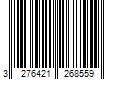 3 276421 268559